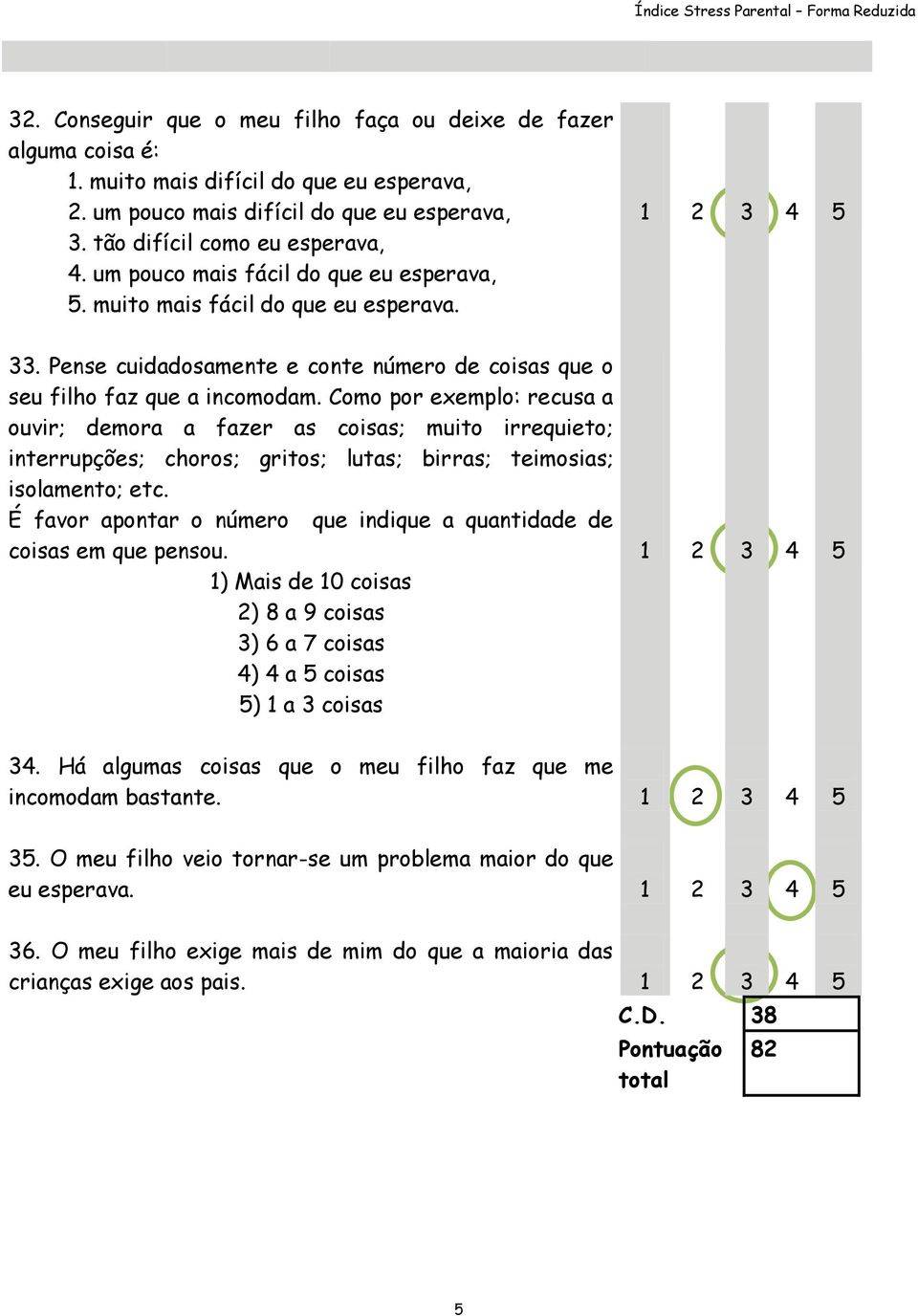 Índice Stress Parental – Forma Reduzida

32. Conseguir que o meu filho faça ou deixe de fazer alguma coisa é:
1. muito mais difícil do que eu esperava,
2. um pouco mais difícil do que eu esperava,
3. tão difícil como eu esperava,
4. um pouco mais fácil do que eu esperava,
5. muito mais fácil do que eu esperava.

1 2 3 4 5

33. Pense cuidadosamente e conte número de coisas que o seu filho faz que a incomodam. Como por exemplo: recusa a ouvir; demora a fazer as coisas; muito irrequieto; interrupções; choros; gritos; lutas; birras; teimosias; isolamento; etc.
É favor apontar o número que indique a quantidade de coisas em que pensou.
1) Mais de 10 coisas
2) 8 a 9 coisas
3) 6 a 7 coisas
4) 4 a 5 coisas
5) 1 a 3 coisas

1 2 3 4 5

34. Há algumas coisas que o meu filho faz que me incomodam bastante.

1 2 3 4 5

35. O meu filho veio tornar-se um problema maior do que eu esperava.

1 2 3 4 5

36. O meu filho exige mais de mim do que a maioria das crianças exige aos pais.

1 2 3 4 5

| C.D. | 38 |
|---|---|
| Pontuação total | 82 |

5